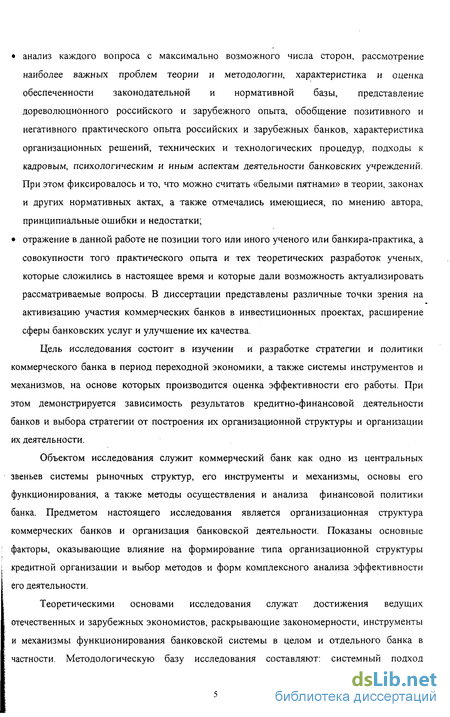 • анализ каждого вопроса с максимально возможного числа сторон, рассмотрение наиболее важных проблем теории и методологии, характеристика и оценка обеспеченности законодательной и нормативной базы, представление дореволюционного российского и зарубежного опыта, обобщение позитивного и негативного практического опыта российских и зарубежных банков, характеристика организационных решений, технических и технологических процедур, подходы к кадровым, психологическим и иным аспектам деятельности банковских учреждений. При этом фиксировалось и то, что можно считать «белыми пятнами» в теории, законах и других нормативных актах, а также отмечались имеющиеся, по мнению автора, принципиальные ошибки и недостатки;

• отражение в данной работе не позиции того или иного ученого или банкира-практика, а совокупности того практического опыта и тех теоретических разработок ученых, которые сложились в настоящее время и которые дали возможность актуализировать рассматриваемые вопросы. В диссертации представлены различные точки зрения на активизацию участия коммерческих банков в инвестиционных проектах, расширение сферы банковских услуг и улучшение их качества.

Цель исследования состоит в изучении и разработке стратегии и политики коммерческого банка в период переходной экономики, а также системы инструментов и механизмов, на основе которых производится оценка эффективности его работы. При этом демонстрируется зависимость результатов кредитно-финансовой деятельности банков и выбора стратегии от построения их организационной структуры и организации их деятельности.

Объектом исследования служит коммерческий банк как одно из центральных звеньев системы рыночных структур, его инструменты и механизмы, основы его функционирования, а также методы осуществления и анализа финансовой политики банка. Предметом настоящего исследования является организационная структура коммерческих банков и организация банковской деятельности. Показаны основные факторы, оказывающие влияние на формирование типа организационной структуры кредитной организации и выбор методов и форм комплексного анализа эффективности его деятельности.

Теоретическими основами исследования служат достижения ведущих отечественных и зарубежных экономистов, раскрывающие закономерности, инструменты и механизмы функционирования банковской системы в целом и отдельного банка в частности. Методологическую базу исследования составляют: системный подход

5

dsLib.net
библиотека диссертаций